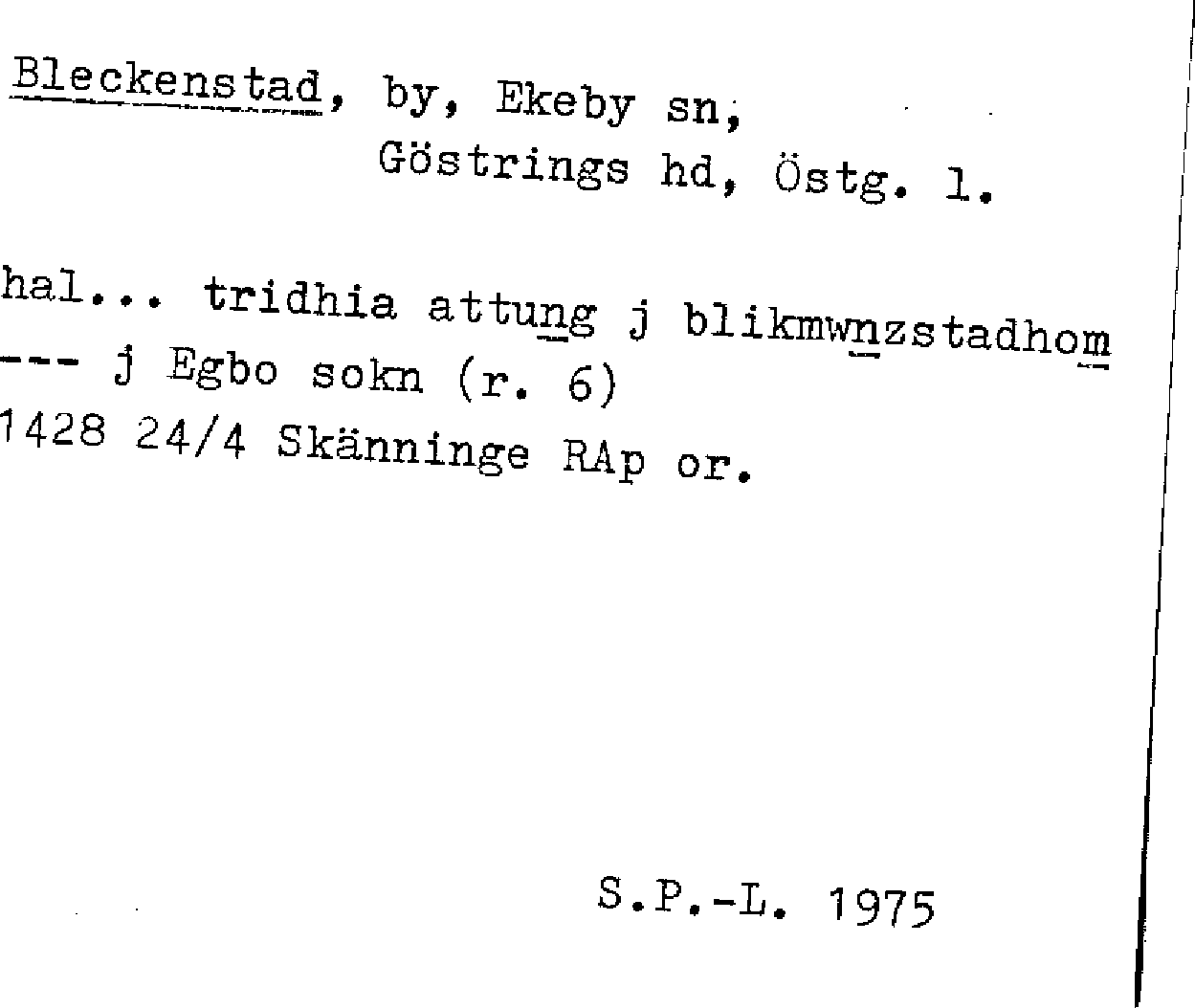 Bleckenstad, by, Ekeby sn,
Göstrings hd, Östg. l.

hal... tridhia attung j blikmwnzstadhom
--- j Egbo sokn (r. 6)
1428 24/4 Skänninge RAp or.

S.P.-L. 1975